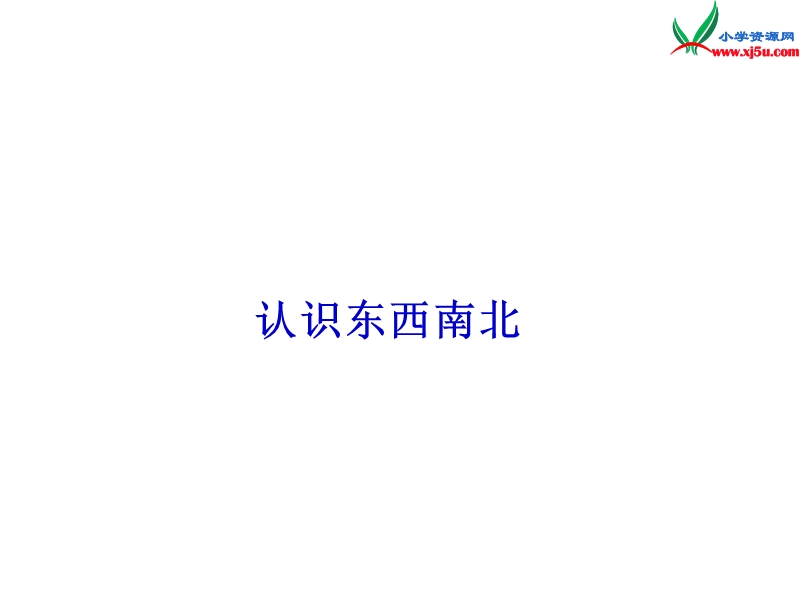 小学资源网
www.xj5u.com

认识东西南北